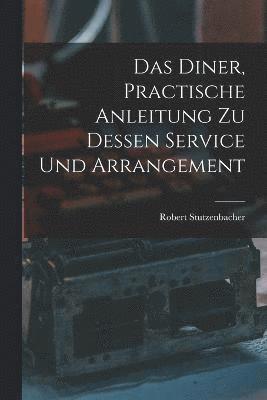 Das Diner, Practische Anleitung Zu Dessen Service Und Arrangement

Robert Stutzenbacher